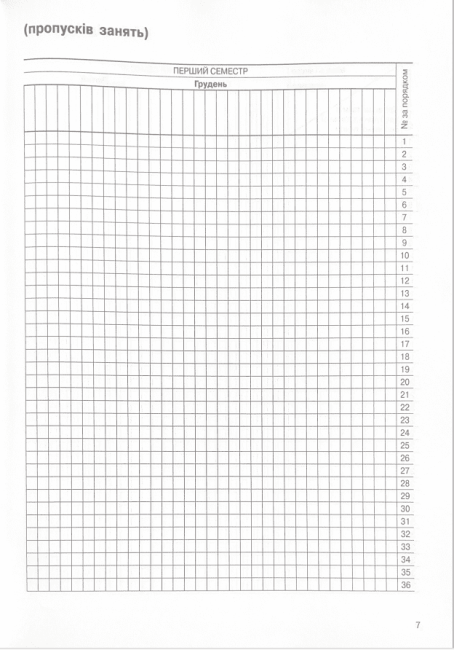 (пропусків занять)

ПЕРШИЙ СЕМЕСТР

Грудень

№ за порядком

1
2
3
4
5
6
7
8
9
10
11
12
13
14
15
16
17
18
19
20
21
22
23
24
25
26
27
28
29
30
31
32
33
34
35
36

7